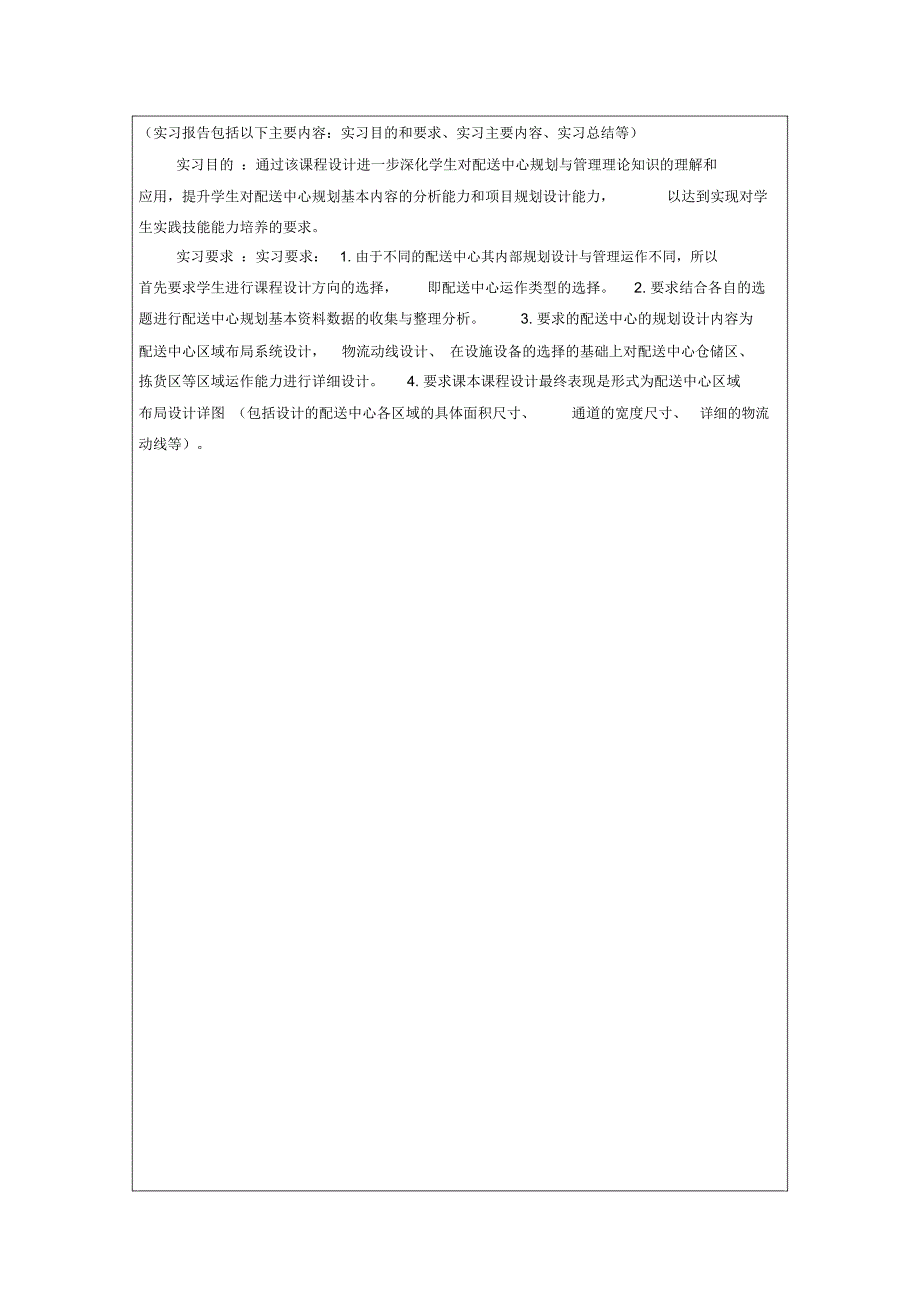 （实习报告包括以下主要内容：实习目的和要求、实习主要内容、实习总结等）

实习目的：通过该课程设计进一步深化学生对配送中心规划与管理理论知识的理解和应用，提升学生对配送中心规划基本内容的分析能力和项目规划设计能力，以达到实现对学生实践技能能力培养的要求。

实习要求：实习要求：1. 由于不同的配送中心其内部规划设计与管理运作不同，所以首先要求学生进行课程设计方向的选择，即配送中心运作类型的选择。2. 要求结合各自的选题进行配送中心规划基本资料数据的收集与整理分析。3. 要求的配送中心的规划设计内容为配送中心区域布局系统设计，物流动线设计、在设施设备的选择的基础上对配送中心仓储区、拣货区等区域运作能力进行详细设计。4. 要求课本课程设计最终表现是形式为配送中心区域布局设计详图（包括设计的配送中心各区域的具体面积尺寸、通道的宽度尺寸、详细的物流动线等）。